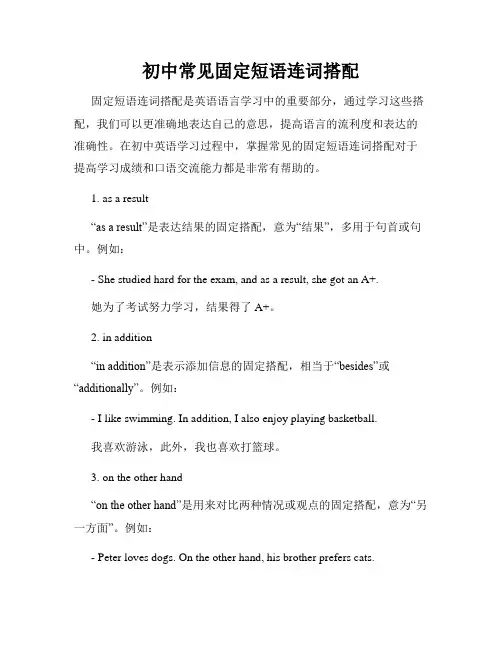 初中常见固定短语连词搭配

固定短语连词搭配是英语语言学习中的重要部分，通过学习这些搭配，我们可以更准确地表达自己的意思，提高语言的流利度和表达的准确性。在初中英语学习过程中，掌握常见的固定短语连词搭配对于提高学习成绩和口语交流能力都是非常有帮助的。

1. as a result

“as a result”是表达结果的固定搭配，意为“结果”，多用于句首或句中。例如：

- She studied hard for the exam, and as a result, she got an A+.

她为了考试努力学习，结果得了 A+。

2. in addition

“in addition”是表示添加信息的固定搭配，相当于“besides”或“additionally”。例如：

- I like swimming. In addition, I also enjoy playing basketball.

我喜欢游泳，此外，我也喜欢打篮球。

3. on the other hand

“on the other hand”是用来对比两种情况或观点的固定搭配，意为“另一方面”。例如：

- Peter loves dogs. On the other hand, his brother prefers cats.